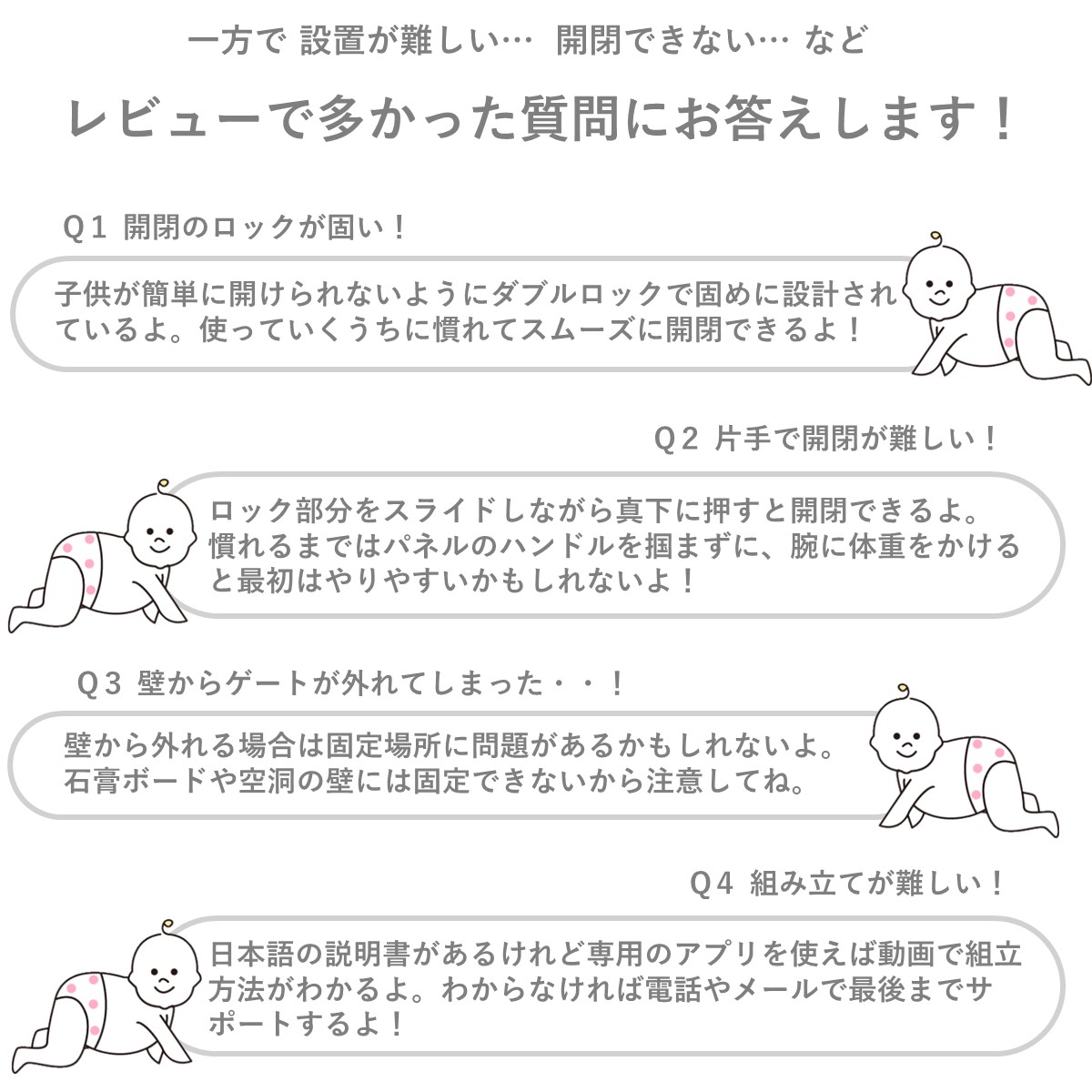 一方で 設置が難しい… 開閉できない… など

レビューで多かった質問にお答えします！

Q1 開閉のロックが固い！

子供が簡単に開けられないようにダブルロックで固めに設計されているよ。使っていくうちに慣れてスムーズに開閉できるよ！

Q2 片手で開閉が難しい！

ロック部分をスライドしながら真下に押すと開閉できるよ。慣れるまではパネルのハンドルを掴まずに、腕に体重をかけると最初はやりやすいかもしれないよ！

Q3 壁からゲートが外れてしまった・・！

壁から外れる場合は固定場所に問題があるかもしれないよ。石膏ボードや空洞の壁には固定できないから注意してね。

Q4 組み立てが難しい！

日本語の説明書があるけれど専用のアプリを使えば動画で組立方法がわかるよ。わからなければ電話やメールで最後までサポートするよ！